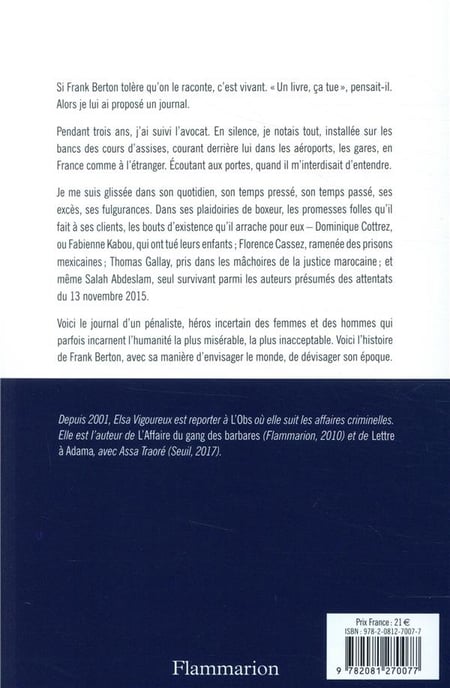 Si Frank Berton tolère qu'on le raconte, c'est vivant. « Un livre, ça tue », pensait-il. Alors je lui ai proposé un journal.

Pendant trois ans, j'ai suivi l'avocat. En silence, je notais tout, installée sur les bancs des cours d'assises, courant derrière lui dans les aéroports, les gares, en France comme à l'étranger. Écoutant aux portes, quand il m'interdisait d'entendre.

Je me suis glissée dans son quotidien, son temps pressé, son temps passé, ses excès, ses fulgurances. Dans ses plaidoiries de boxeur, les promesses folles qu'il fait à ses clients, les bouts d'existence qu'il arrache pour eux – Dominique Cottrez, ou Fabienne Kabou, qui ont tué leurs enfants ; Florence Cassez, ramenée des prisons mexicaines ; Thomas Gallay, pris dans les mâchoires de la justice marocaine ; et même Salah Abdeslam, seul survivant parmi les auteurs présumés des attentats du 13 novembre 2015.

Voici le journal d'un pénaliste, héros incertain des femmes et des hommes qui parfois incarnent l'humanité la plus misérable, la plus inacceptable. Voici l'histoire de Frank Berton, avec sa manière d'envisager le monde, de dévisager son époque.

Depuis 2001, Elsa Vigoureux est reporter à L'Obs où elle suit les affaires criminelles. Elle est l'auteur de L'Affaire du gang des barbares (Flammarion, 2010) et de Lettre à Adama, avec Assa Traoré (Seuil, 2017).

Prix France : 21 €
ISBN : 978-2-0812-7007-7

9 782081 270077

Flammarion